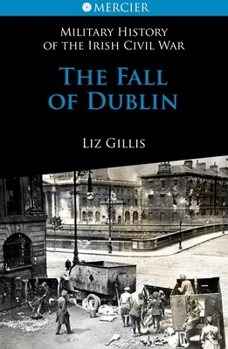 MERCIER

MILITARY HISTORY OF THE IRISH CIVIL WAR

THE FALL OF DUBLIN

LIZ GILLIS